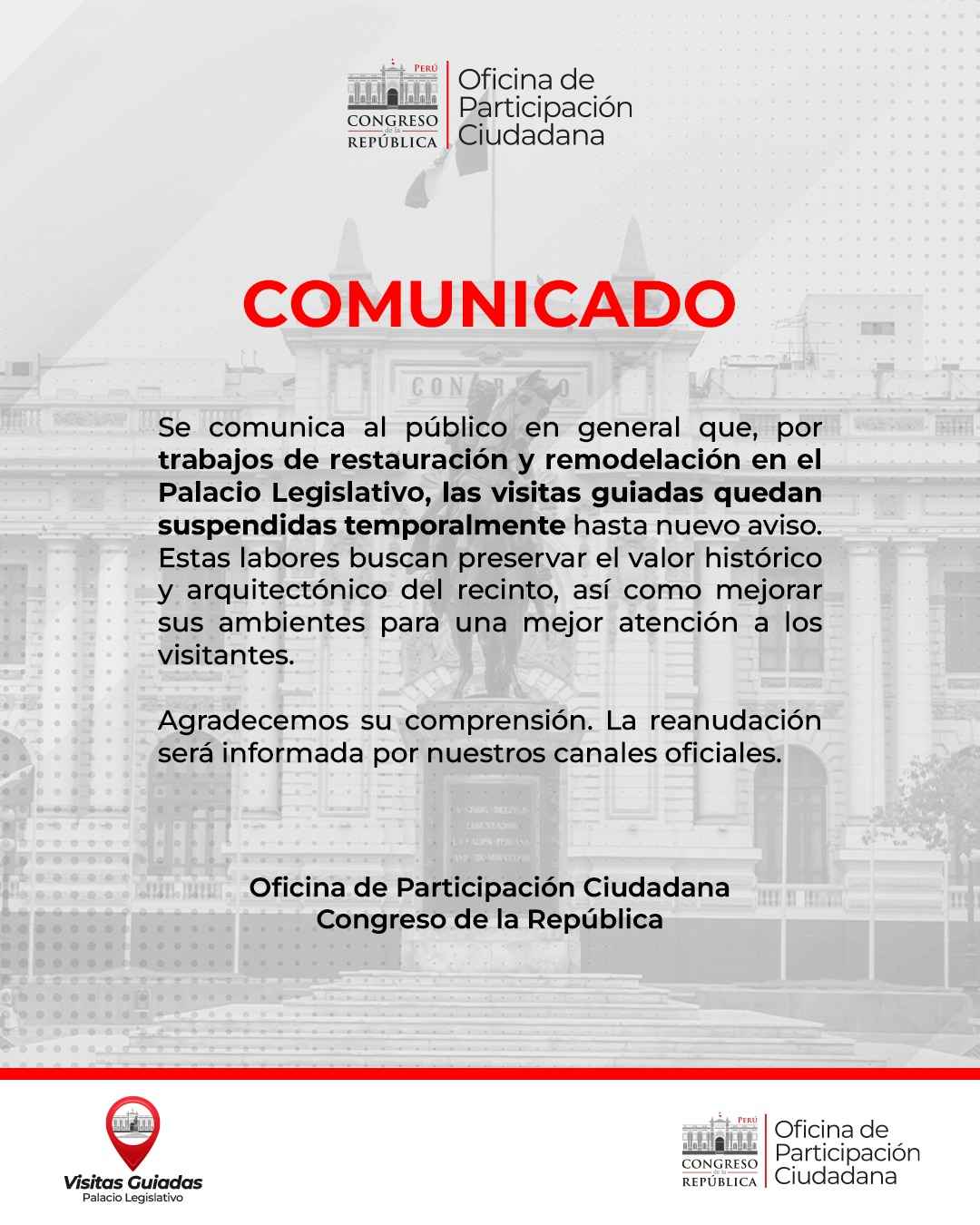 PERÚ
CONGRESO de la REPÚBLICA
Oficina de Participación Ciudadana

COMUNICADO

Se comunica al público en general que, por trabajos de restauración y remodelación en el Palacio Legislativo, las visitas guiadas quedan suspendidas temporalmente hasta nuevo aviso. Estas labores buscan preservar el valor histórico y arquitectónico del recinto, así como mejorar sus ambientes para una mejor atención a los visitantes.

Agradecemos su comprensión. La reanudación será informada por nuestros canales oficiales.

Oficina de Participación Ciudadana
Congreso de la República

Visitas Guiadas
Palacio Legislativo

PERÚ
CONGRESO de la REPÚBLICA
Oficina de Participación Ciudadana